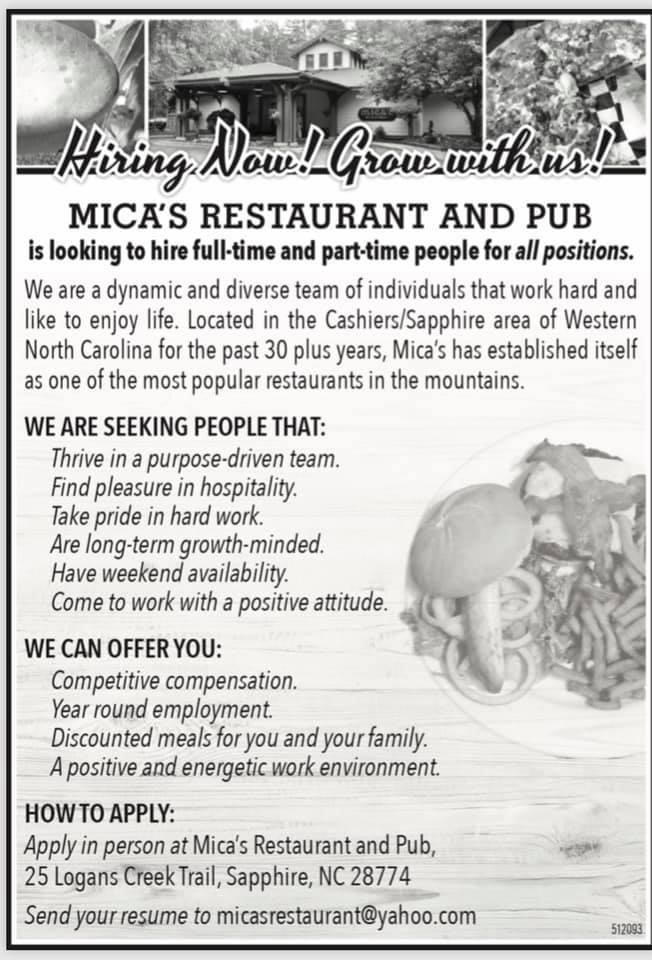 Hiring Now! Grow with us!

MICA'S RESTAURANT AND PUB

is looking to hire full-time and part-time people for all positions.

We are a dynamic and diverse team of individuals that work hard and like to enjoy life. Located in the Cashiers/Sapphire area of Western North Carolina for the past 30 plus years, Mica's has established itself as one of the most popular restaurants in the mountains.

WE ARE SEEKING PEOPLE THAT:
Thrive in a purpose-driven team.
Find pleasure in hospitality.
Take pride in hard work.
Are long-term growth-minded.
Have weekend availability.
Come to work with a positive attitude.

WE CAN OFFER YOU:
Competitive compensation.
Year round employment.
Discounted meals for you and your family.
A positive and energetic work environment.

HOW TO APPLY:
Apply in person at Mica's Restaurant and Pub, 25 Logans Creek Trail, Sapphire, NC 28774
Send your resume to micasrestaurant@yahoo.com

512093